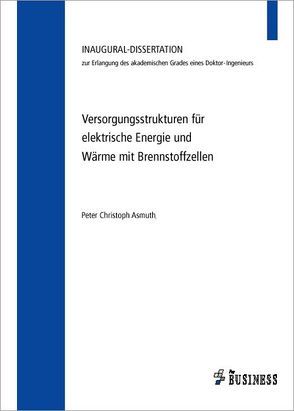 INAUGURAL-DISSERTATION
zur Erlangung des akademischen Grades eines Doktor-Ingenieurs

Versorgungsstrukturen für elektrische Energie und Wärme mit Brennstoffzellen

Peter Christoph Asmuth

for BUSINESS